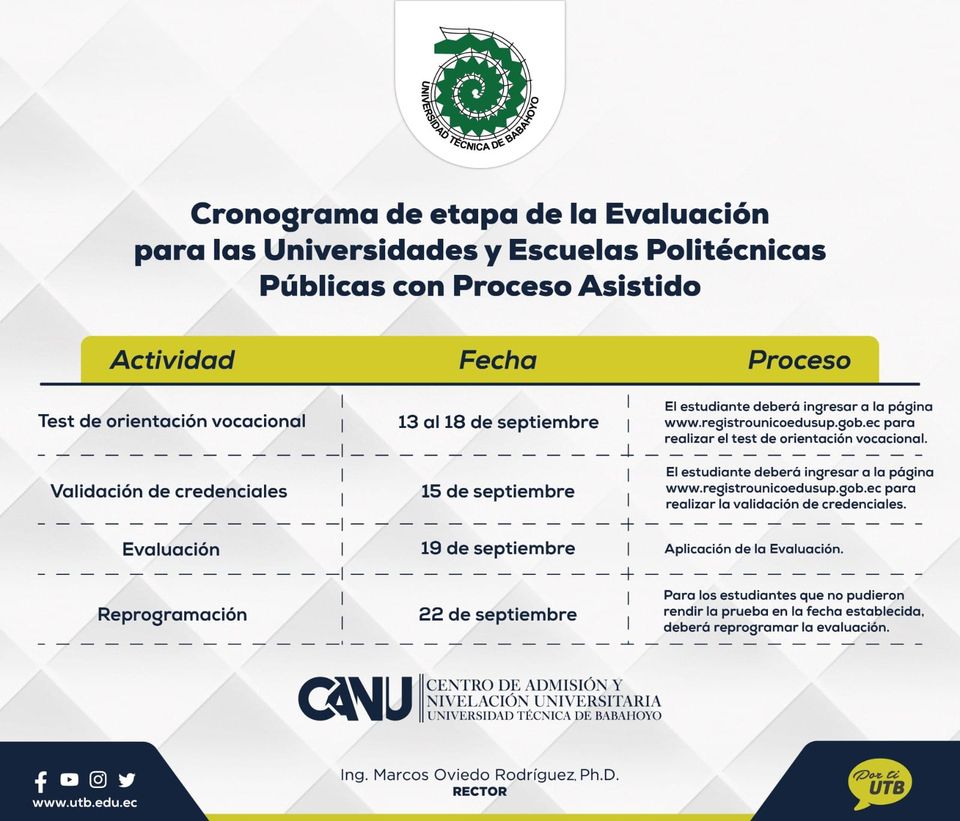 UNIVERSIDAD TÉCNICA DE BABAHOYO

Cronograma de etapa de la Evaluación para las Universidades y Escuelas Politécnicas Públicas con Proceso Asistido

| Actividad | Fecha | Proceso |
|---|---|---|
| Test de orientación vocacional | 13 al 18 de septiembre | El estudiante deberá ingresar a la página www.registrounicoedusup.gob.ec para realizar el test de orientación vocacional. |
| Validación de credenciales | 15 de septiembre | El estudiante deberá ingresar a la página www.registrounicoedusup.gob.ec para realizar la validación de credenciales. |
| Evaluación | 19 de septiembre | Aplicación de la Evaluación. |
| Reprogramación | 22 de septiembre | Para los estudiantes que no pudieron rendir la prueba en la fecha establecida, deberá reprogramar la evaluación. |

CANU
CENTRO DE ADMISIÓN Y
NIVELACIÓN UNIVERSITARIA
UNIVERSIDAD TÉCNICA DE BABAHOYO

www.utb.edu.ec

Ing. Marcos Oviedo Rodríguez, Ph.D.
RECTOR

Por ti
UTB